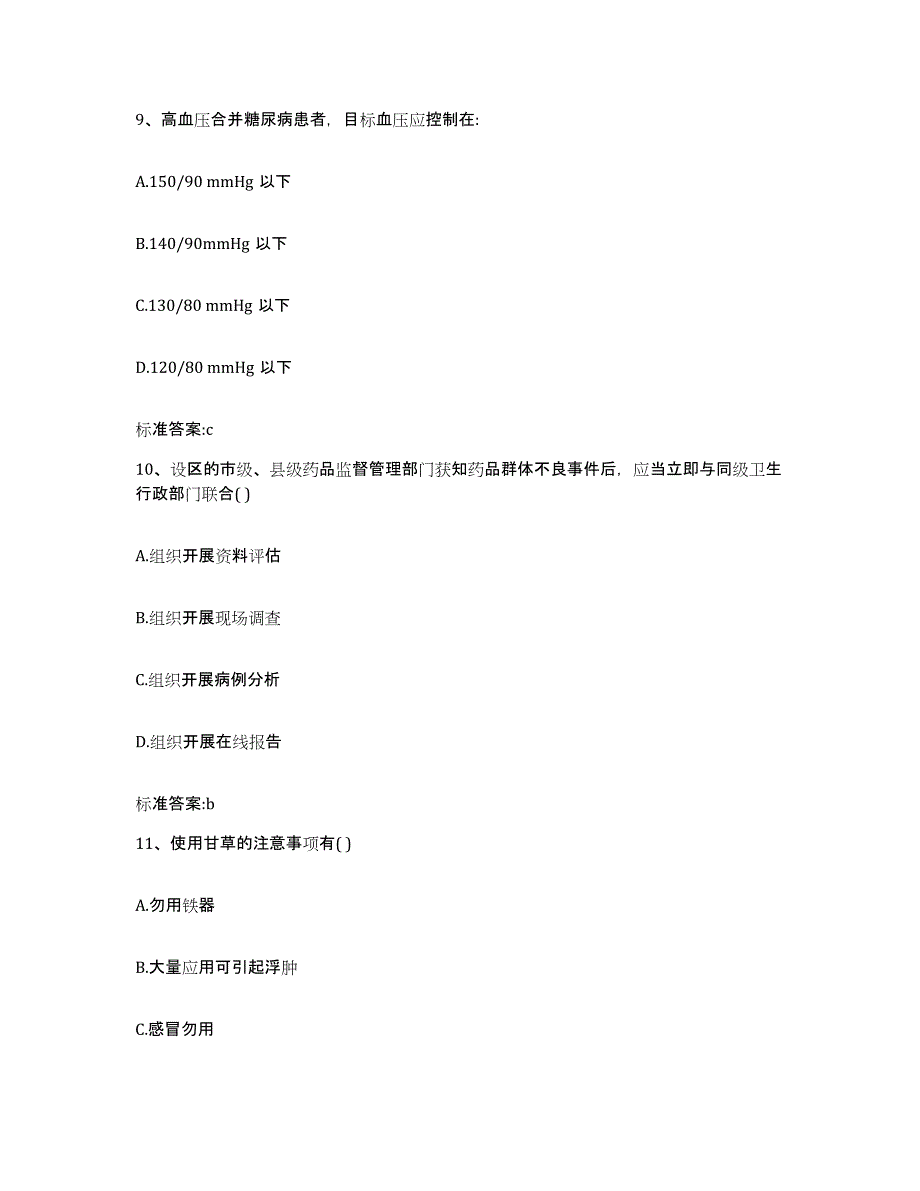 9、高血压合并糖尿病患者，目标血压应控制在:

A.150/90 mmHg 以下

B.140/90mmHg 以下

C.130/80 mmHg 以下

D.120/80 mmHg 以下

标准答案:c

10、设区的市级、县级药品监督管理部门获知药品群体不良事件后，应当立即与同级卫生行政部门联合( )

A.组织开展资料评估

B.组织开展现场调查

C.组织开展病例分析

D.组织开展在线报告

标准答案:b

11、使用甘草的注意事项有( )

A.勿用铁器

B.大量应用可引起浮肿

C.感冒勿用